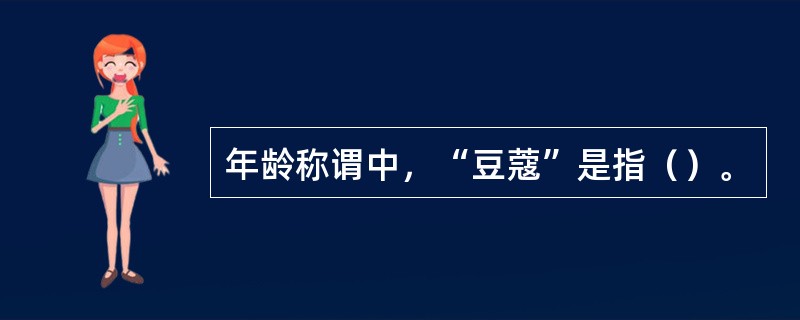 年龄称谓中，“豆蔻”是指（）。